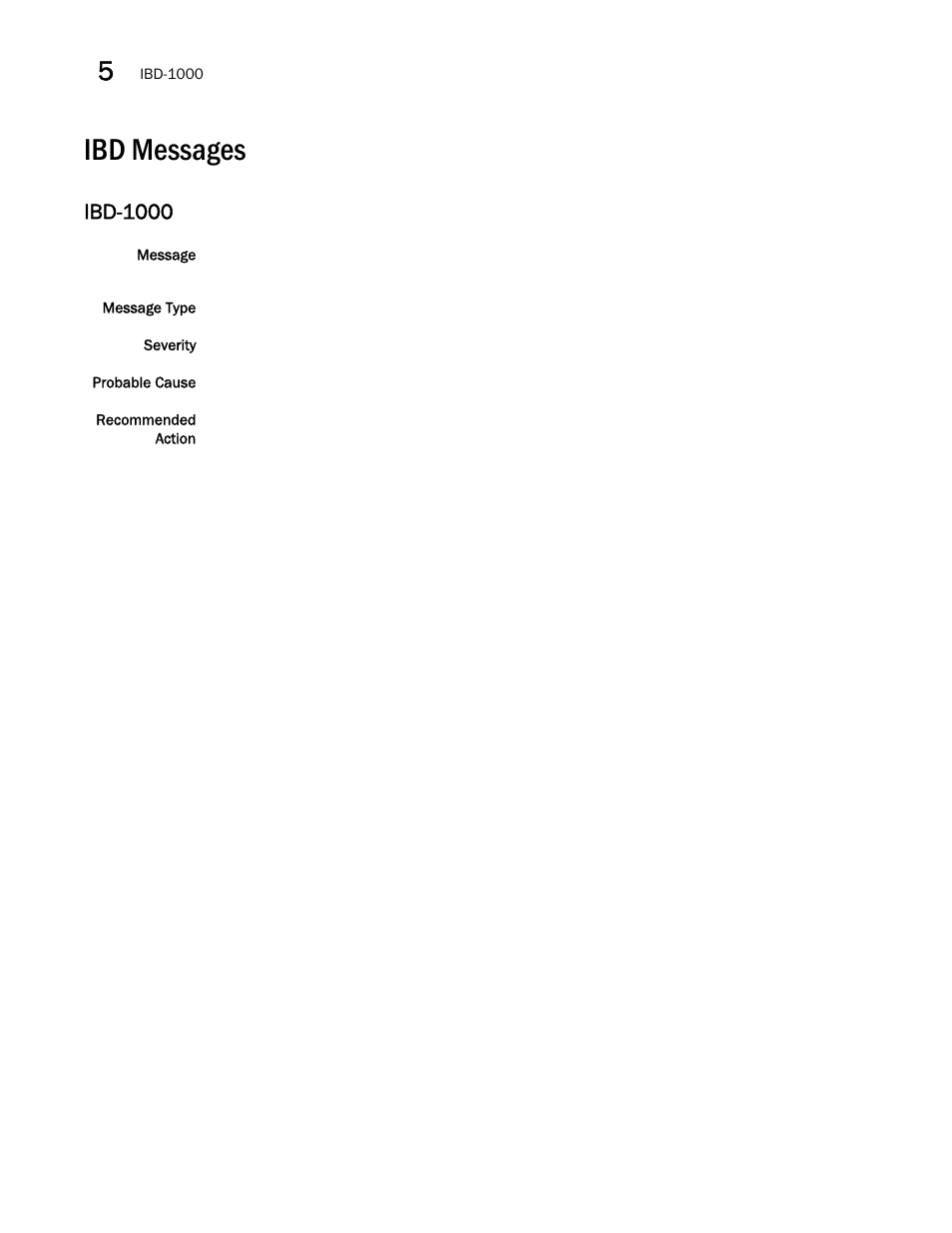 5 IBD-1000

IBD Messages

IBD-1000

Message

Message Type

Severity

Probable Cause

Recommended Action